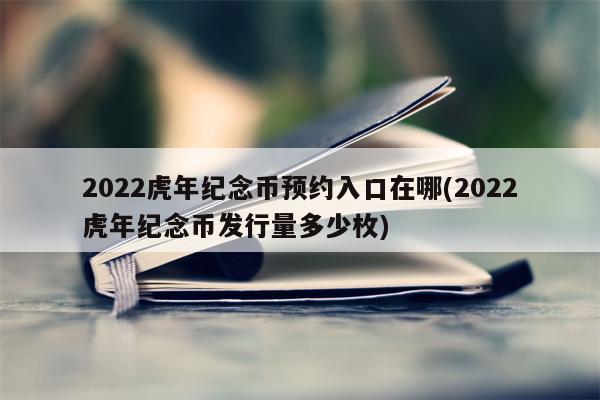 2022虎年纪念币预约入口在哪(2022虎年纪念币发行量多少枚)